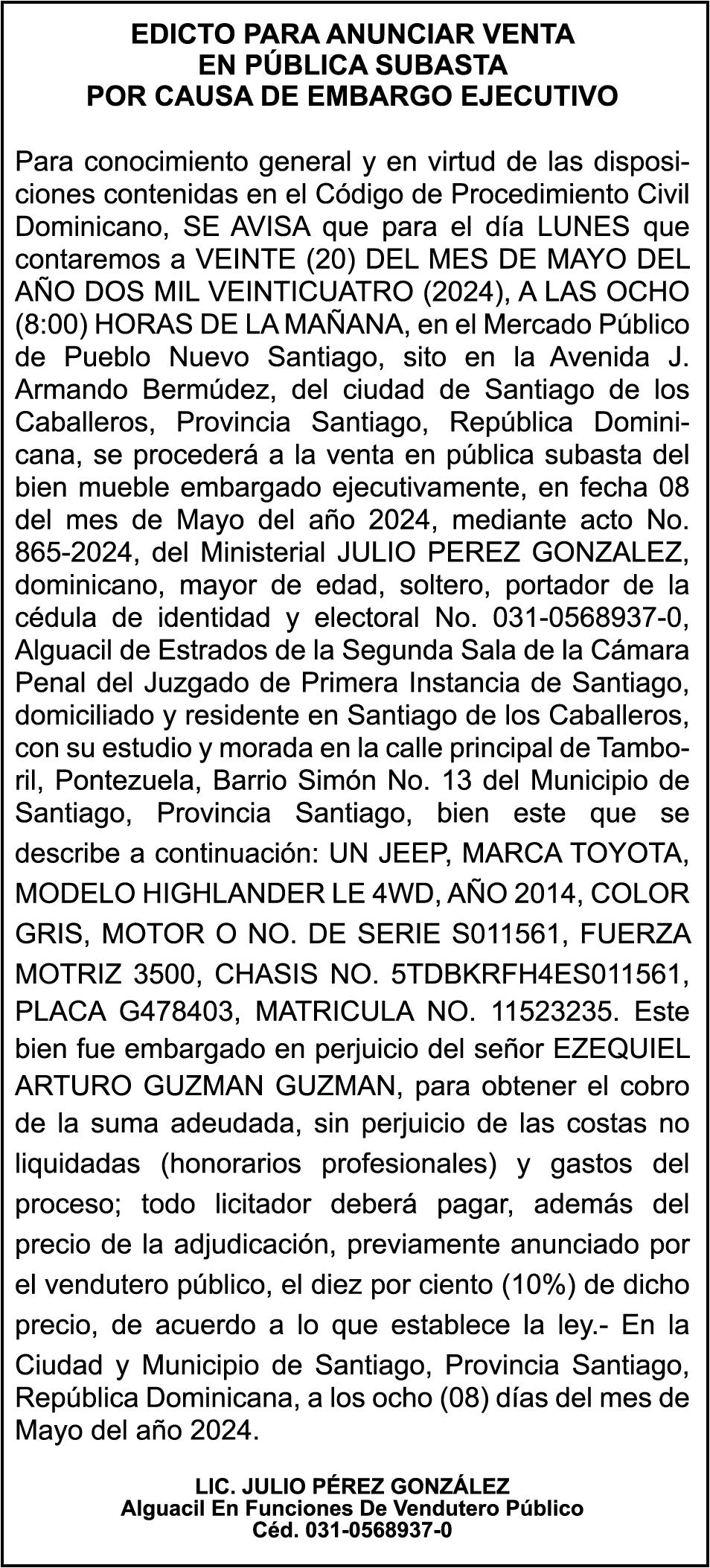 EDICTO PARA ANUNCIAR VENTA
EN PÚBLICA SUBASTA
POR CAUSA DE EMBARGO EJECUTIVO

Para conocimiento general y en virtud de las disposiciones contenidas en el Código de Procedimiento Civil Dominicano, SE AVISA que para el día LUNES que contaremos a VEINTE (20) DEL MES DE MAYO DEL AÑO DOS MIL VEINTICUATRO (2024), A LAS OCHO (8:00) HORAS DE LA MAÑANA, en el Mercado Público de Pueblo Nuevo Santiago, sito en la Avenida J. Armando Bermúdez, del ciudad de Santiago de los Caballeros, Provincia Santiago, República Dominicana, se procederá a la venta en pública subasta del bien mueble embargado ejecutivamente, en fecha 08 del mes de Mayo del año 2024, mediante acto No. 865-2024, del Ministerial JULIO PEREZ GONZALEZ, dominicano, mayor de edad, soltero, portador de la cédula de identidad y electoral No. 031-0568937-0, Alguacil de Estrados de la Segunda Sala de la Cámara Penal del Juzgado de Primera Instancia de Santiago, domiciliado y residente en Santiago de los Caballeros, con su estudio y morada en la calle principal de Tamboril, Pontezuela, Barrio Simón No. 13 del Municipio de Santiago, Provincia Santiago, bien este que se describe a continuación: UN JEEP, MARCA TOYOTA, MODELO HIGHLANDER LE 4WD, AÑO 2014, COLOR GRIS, MOTOR O NO. DE SERIE S011561, FUERZA MOTRIZ 3500, CHASIS NO. 5TDBKRFH4ES011561, PLACA G478403, MATRICULA NO. 11523235. Este bien fue embargado en perjuicio del señor EZEQUIEL ARTURO GUZMAN GUZMAN, para obtener el cobro de la suma adeudada, sin perjuicio de las costas no liquidadas (honorarios profesionales) y gastos del proceso; todo licitador deberá pagar, además del precio de la adjudicación, previamente anunciado por el vendutero público, el diez por ciento (10%) de dicho precio, de acuerdo a lo que establece la ley.- En la Ciudad y Municipio de Santiago, Provincia Santiago, República Dominicana, a los ocho (08) días del mes de Mayo del año 2024.

LIC. JULIO PÉREZ GONZÁLEZ
Alguacil En Funciones De Vendutero Público
Céd. 031-0568937-0